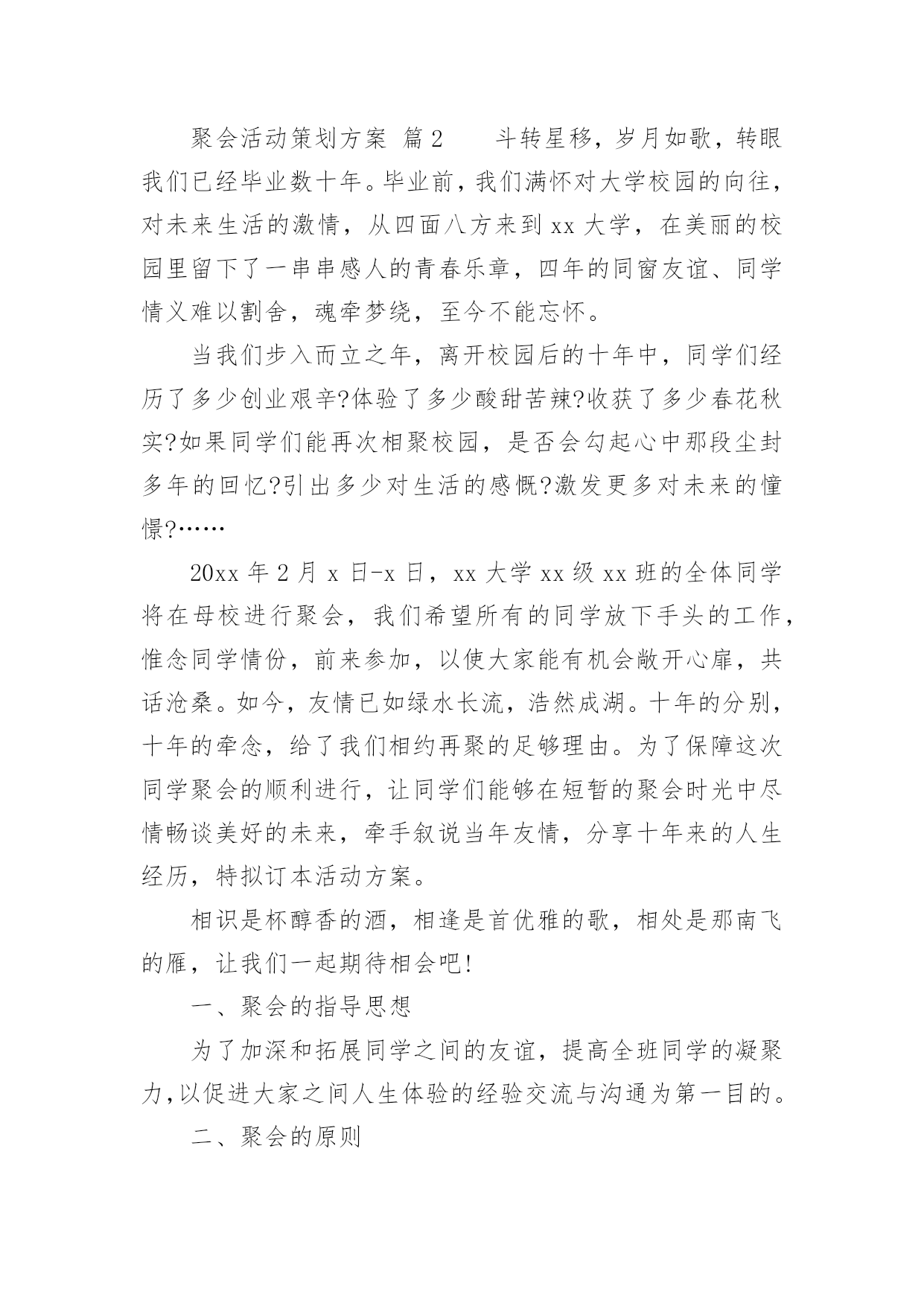 聚会活动策划方案 篇2　　斗转星移，岁月如歌，转眼我们已经毕业数十年。毕业前，我们满怀对大学校园的向往，对未来生活的激情，从四面八方来到xx大学，在美丽的校园里留下了一串串感人的青春乐章，四年的同窗友谊、同学情义难以割舍，魂牵梦绕，至今不能忘怀。

当我们步入而立之年，离开校园后的十年中，同学们经历了多少创业艰辛?体验了多少酸甜苦辣?收获了多少春花秋实?如果同学们能再次相聚校园，是否会勾起心中那段尘封多年的回忆?引出多少对生活的感慨?激发更多对未来的憧憬?……

20xx年2月x日-x日，xx大学xx级xx班的全体同学将在母校进行聚会，我们希望所有的同学放下手头的工作，惟念同学情份，前来参加，以使大家能有机会敞开心扉，共话沧桑。如今，友情已如绿水长流，浩然成湖。十年的分别，十年的牵念，给了我们相约再聚的足够理由。为了保障这次同学聚会的顺利进行，让同学们能够在短暂的聚会时光中尽情畅谈美好的未来，牵手叙说当年友情，分享十年来的人生经历，特拟订本活动方案。

相识是杯醇香的酒，相逢是首优雅的歌，相处是那南飞的雁，让我们一起期待相会吧!

一、聚会的指导思想

为了加深和拓展同学之间的友谊，提高全班同学的凝聚力，以促进大家之间人生体验的经验交流与沟通为第一目的。

二、聚会的原则